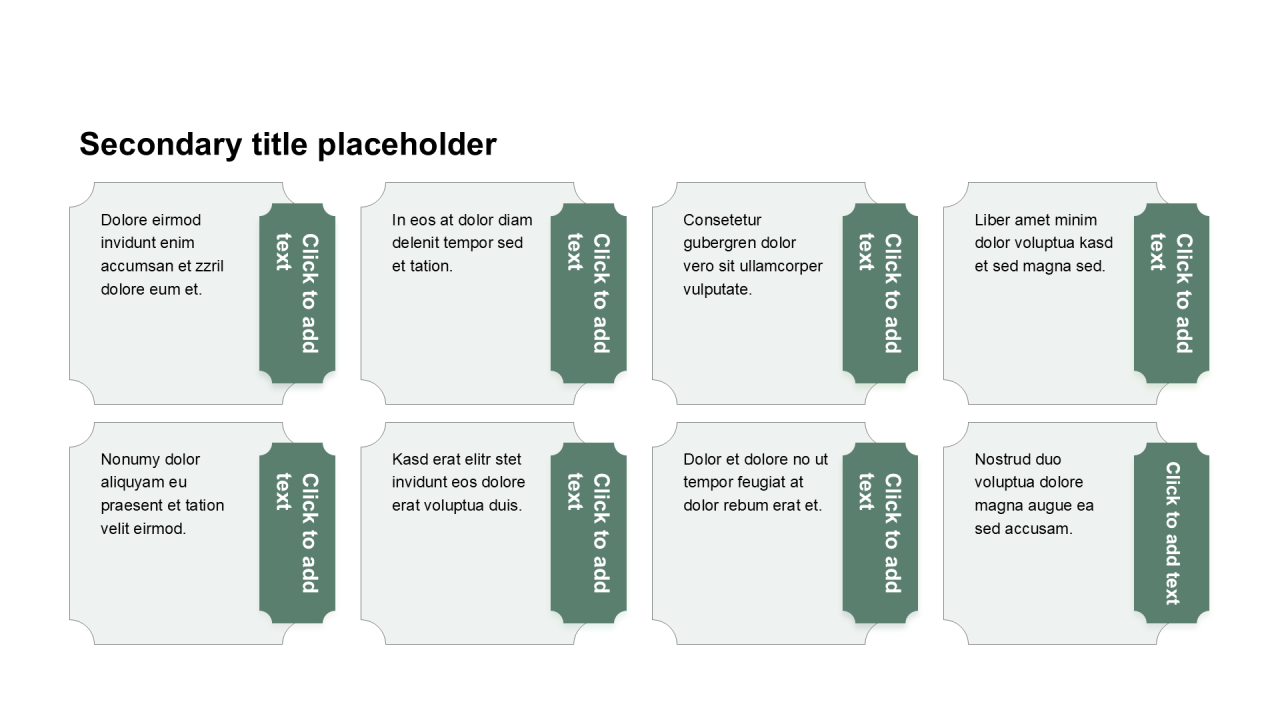 Secondary title placeholder

Dolore eirmod invidunt enim accumsan et zzril dolore eum et.

Click to add text

In eos at dolor diam delenit tempor sed et tation.

Click to add text

Consetetur gubergren dolor vero sit ullamcorper vulputate.

Click to add text

Liber amet minim dolor voluptua kasd et sed magna sed.

Click to add text

Nonumy dolor aliquyam eu praesent et tation velit eirmod.

Click to add text

Kasd erat elitr stet invidunt eos dolore erat voluptua duis.

Click to add text

Dolor et dolore no ut tempor feugiat at dolor rebum erat et.

Click to add text

Nostrud duo voluptua dolore magna augue ea sed accusam.

Click to add text